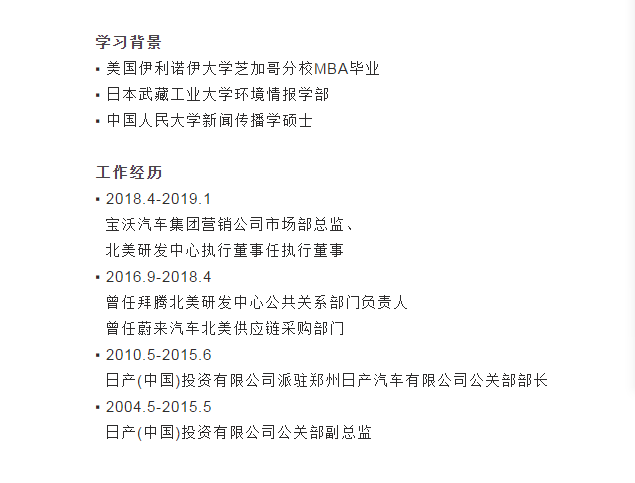 学习背景

▪ 美国伊利诺伊大学芝加哥分校MBA毕业

▪ 日本武藏工业大学环境情报学部

▪ 中国人民大学新闻传播学硕士

工作经历

▪ 2018.4-2019.1
宝沃汽车集团营销公司市场部总监、
北美研发中心执行董事任执行董事

▪ 2016.9-2018.4
曾任拜腾北美研发中心公共关系部门负责人
曾任蔚来汽车北美供应链采购部门

▪ 2010.5-2015.6
日产(中国)投资有限公司派驻郑州日产汽车有限公司公关部部长

▪ 2004.5-2015.5
日产(中国)投资有限公司公关部副总监